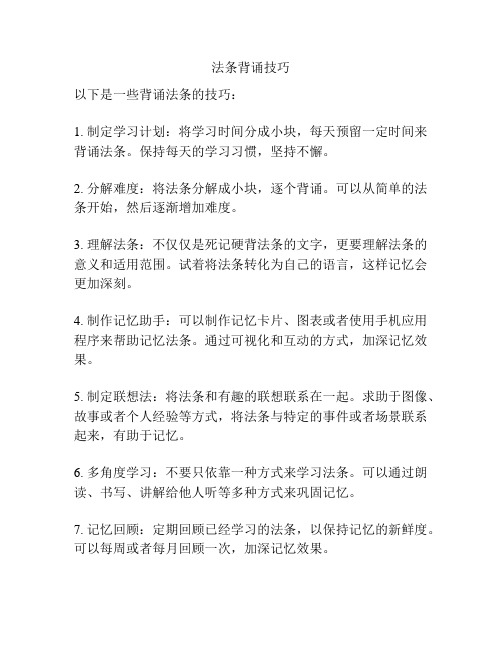 法条背诵技巧

以下是一些背诵法条的技巧：

1. 制定学习计划：将学习时间分成小块，每天预留一定时间来背诵法条。保持每天的学习习惯，坚持不懈。

2. 分解难度：将法条分解成小块，逐个背诵。可以从简单的法条开始，然后逐渐增加难度。

3. 理解法条：不仅仅是死记硬背法条的文字，更要理解法条的意义和适用范围。试着将法条转化为自己的语言，这样记忆会更加深刻。

4. 制作记忆助手：可以制作记忆卡片、图表或者使用手机应用程序来帮助记忆法条。通过可视化和互动的方式，加深记忆效果。

5. 制定联想法：将法条和有趣的联想联系在一起。求助于图像、故事或者个人经验等方式，将法条与特定的事件或者场景联系起来，有助于记忆。

6. 多角度学习：不要只依靠一种方式来学习法条。可以通过朗读、书写、讲解给他人听等多种方式来巩固记忆。

7. 记忆回顾：定期回顾已经学习的法条，以保持记忆的新鲜度。可以每周或者每月回顾一次，加深记忆效果。